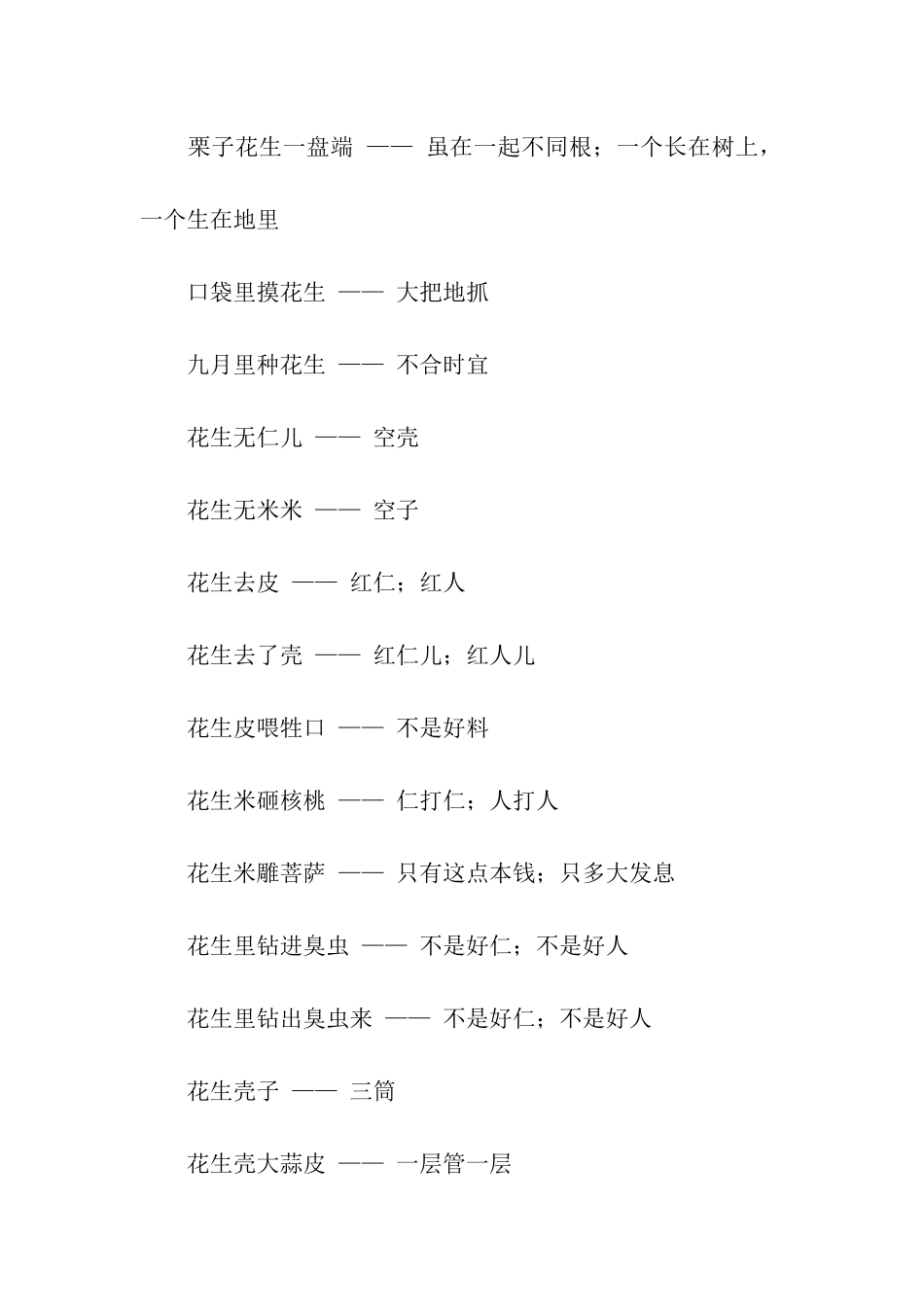 栗子花生一盘端 —— 虽在一起不同根；一个长在树上，一个生在地里

口袋里摸花生 —— 大把地抓

九月里种花生 —— 不合时宜

花生无仁儿 —— 空壳

花生无米米 —— 空子

花生去皮 —— 红仁；红人

花生去了壳 —— 红仁儿；红人儿

花生皮喂牲口 —— 不是好料

花生米砸核桃 —— 仁打仁；人打人

花生米雕菩萨 —— 只有这点本钱；只多大发息

花生里钻进臭虫 —— 不是好仁；不是好人

花生里钻出臭虫来 —— 不是好仁；不是好人

花生壳子 —— 三筒

花生壳大蒜皮 —— 一层管一层